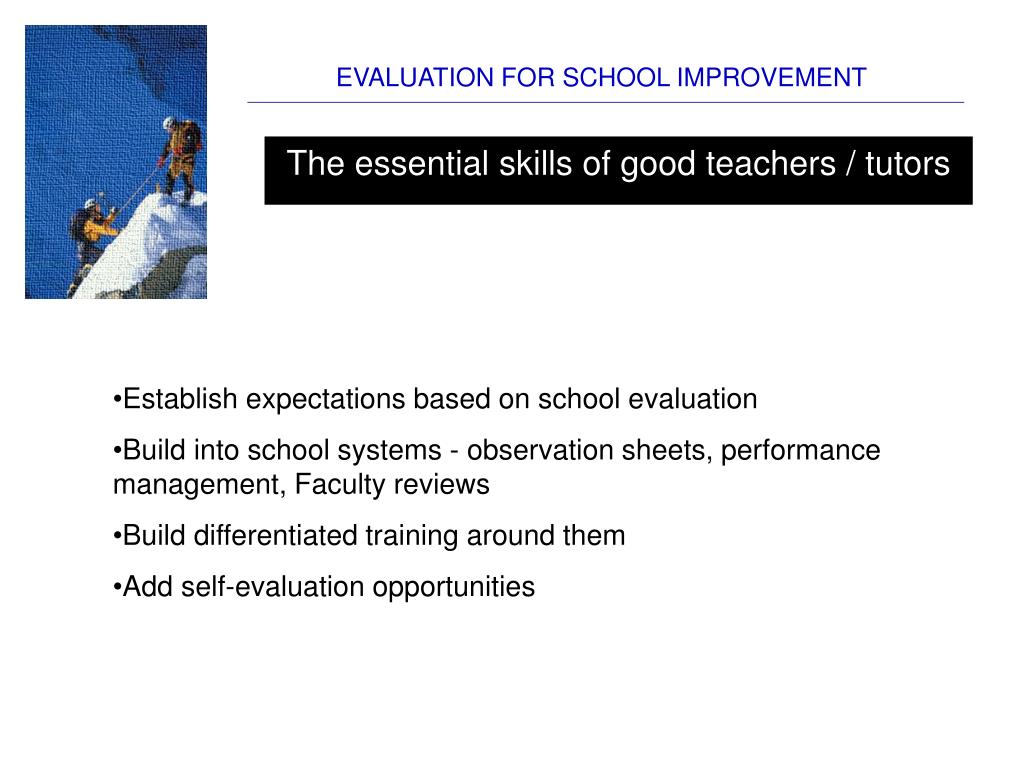 EVALUATION FOR SCHOOL IMPROVEMENT

The essential skills of good teachers / tutors

•Establish expectations based on school evaluation

•Build into school systems - observation sheets, performance management, Faculty reviews

•Build differentiated training around them

•Add self-evaluation opportunities